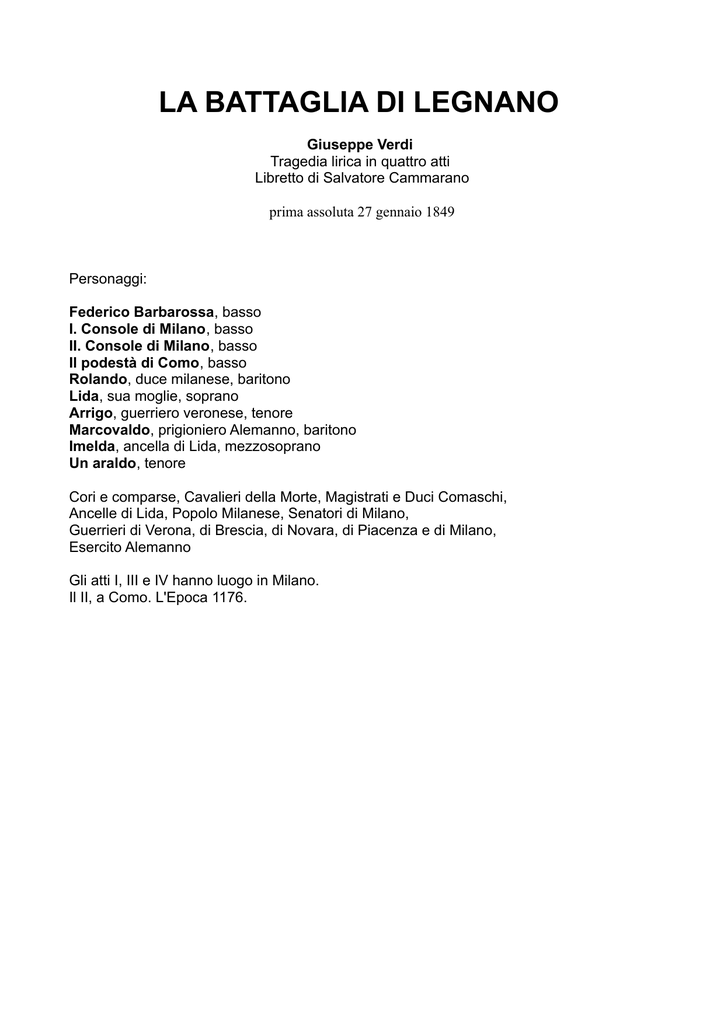 LA BATTAGLIA DI LEGNANO

Giuseppe Verdi
Tragedia lirica in quattro atti
Libretto di Salvatore Cammarano

prima assoluta 27 gennaio 1849

Personaggi:

Federico Barbarossa, basso
I. Console di Milano, basso
II. Console di Milano, basso
Il podestà di Como, basso
Rolando, duce milanese, baritono
Lida, sua moglie, soprano
Arrigo, guerriero veronese, tenore
Marcovaldo, prigioniero Alemanno, baritono
Imelda, ancella di Lida, mezzosoprano
Un araldo, tenore

Cori e comparse, Cavalieri della Morte, Magistrati e Duci Comaschi, Ancelle di Lida, Popolo Milanese, Senatori di Milano, Guerrieri di Verona, di Brescia, di Novara, di Piacenza e di Milano, Esercito Alemanno

Gli atti I, III e IV hanno luogo in Milano.
Il II, a Como. L'Epoca 1176.